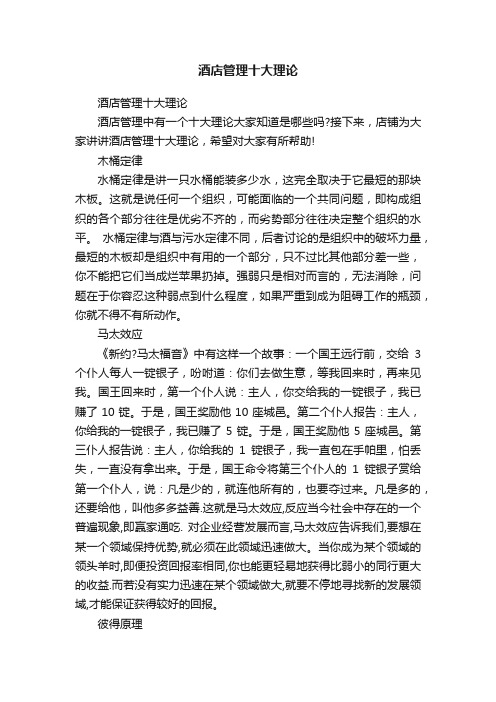 酒店管理十大理论

酒店管理十大理论

酒店管理中有一个十大理论大家知道是哪些吗?接下来，店铺为大家讲讲酒店管理十大理论，希望对大家有所帮助!

木桶定律

水桶定律是讲一只水桶能装多少水，这完全取决于它最短的那块木板。这就是说任何一个组织，可能面临的一个共同问题，即构成组织的各个部分往往是优劣不齐的，而劣势部分往往决定整个组织的水平。 水桶定律与酒与污水定律不同，后者讨论的是组织中的破坏力量，最短的木板却是组织中有用的一个部分，只不过比其他部分差一些，你不能把它们当成烂苹果扔掉。强弱只是相对而言的，无法消除，问题在于你容忍这种弱点到什么程度，如果严重到成为阻碍工作的瓶颈，你就不得不有所动作。

马太效应

《新约?马太福音》中有这样一个故事：一个国王远行前，交给 3 个仆人每人一锭银子，吩咐道：你们去做生意，等我回来时，再来见我。国王回来时，第一个仆人说：主人，你交给我的一锭银子，我已赚了 10 锭。于是，国王奖励他 10 座城邑。第二个仆人报告：主人，你给我的一锭银子，我已赚了 5 锭。于是，国王奖励他 5 座城邑。第三仆人报告说：主人，你给我的 1 锭银子，我一直包在手帕里，怕丢失，一直没有拿出来。于是，国王命令将第三个仆人的 1 锭银子赏给第一个仆人，说：凡是少的，就连他所有的，也要夺过来。凡是多的，还要给他，叫他多多益善.这就是马太效应,反应当今社会中存在的一个普遍现象,即赢家通吃. 对企业经营发展而言,马太效应告诉我们,要想在某一个领域保持优势,就必须在此领域迅速做大。当你成为某个领域的领头羊时,即便投资回报率相同,你也能更轻易地获得比弱小的同行更大的收益.而若没有实力迅速在某个领域做大,就要不停地寻找新的发展领域,才能保证获得较好的回报。

彼得原理